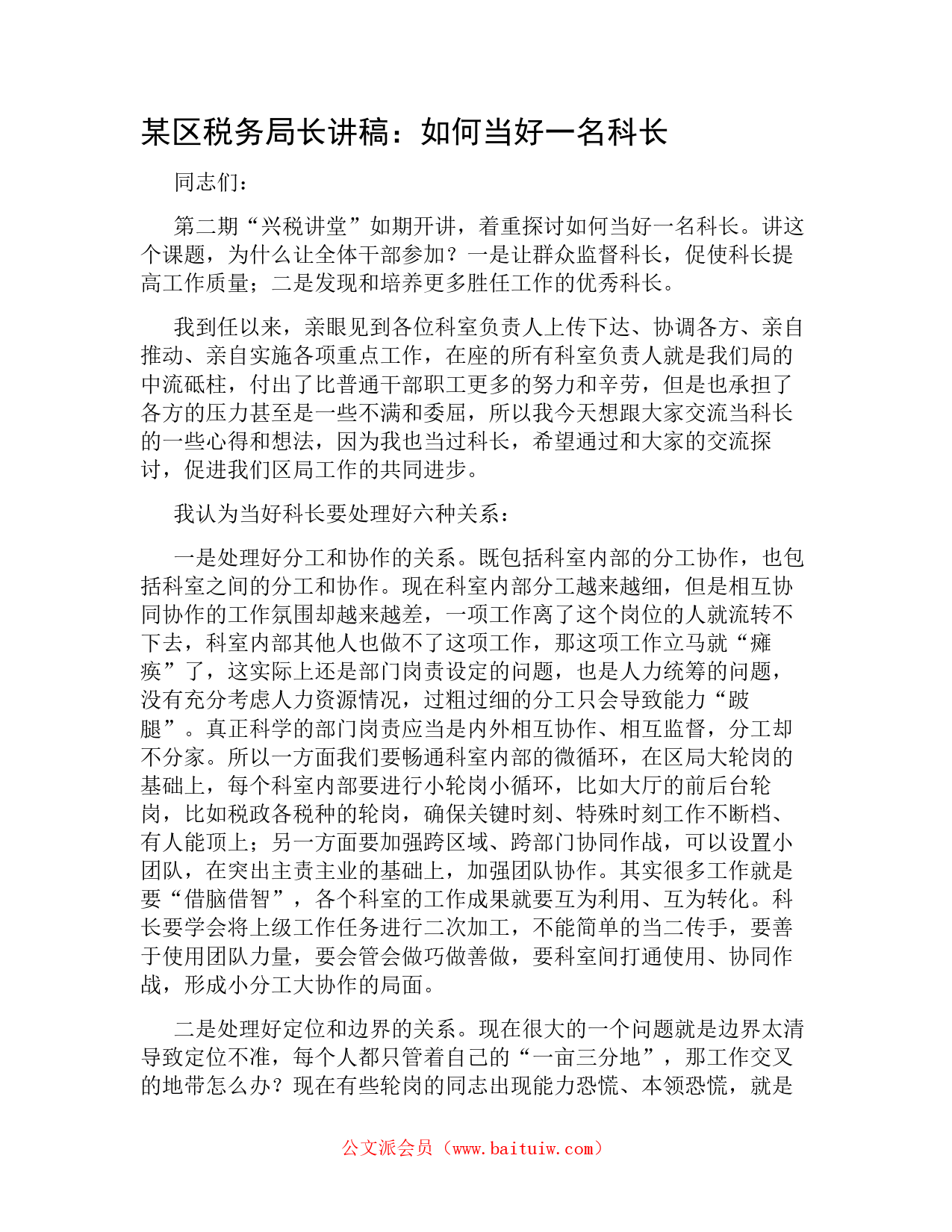 某区税务局长讲稿：如何当好一名科长

同志们：

第二期“兴税讲堂”如期开讲，着重探讨如何当好一名科长。讲这个课题，为什么让全体干部参加？一是让群众监督科长，促使科长提高工作质量；二是发现和培养更多胜任工作的优秀科长。

我到任以来，亲眼见到各位科室负责人上传下达、协调各方、亲自推动、亲自实施各项重点工作，在座的所有科室负责人就是我们局的中流砥柱，付出了比普通干部职工更多的努力和辛劳，但是也承担了各方的压力甚至是一些不满和委屈，所以我今天想跟大家交流当科长的一些心得和想法，因为我也当过科长，希望通过和大家的交流探讨，促进我们区局工作的共同进步。

我认为当好科长要处理好六种关系：

一是处理好分工和协作的关系。既包括科室内部的分工协作，也包括科室之间的分工和协作。现在科室内部分工越来越细，但是相互协同协作的工作氛围却越来越差，一项工作离了这个岗位的人就流转不下去，科室内部其他人也做不了这项工作，那这项工作立马就“瘫痪”了，这实际上还是部门岗责设定的问题，也是人力统筹的问题，没有充分考虑人力资源情况，过粗过细的分工只会导致能力“跛腿”。真正科学的部门岗责应当是内外相互协作、相互监督，分工却不分家。所以一方面我们要畅通科室内部的微循环，在区局大轮岗的基础上，每个科室内部要进行小轮岗小循环，比如大厅的前后台轮岗，比如税政各税种的轮岗，确保关键时刻、特殊时刻工作不断档、有人能顶上；另一方面要加强跨区域、跨部门协同作战，可以设置小团队，在突出主责主业的基础上，加强团队协作。其实很多工作就是要“借脑借智”，各个科室的工作成果就要互为利用、互为转化。科长要学会将上级工作任务进行二次加工，不能简单的当二传手，要善于使用团队力量，要会管会做巧做善做，要科室间打通使用、协同作战，形成小分工大协作的局面。

二是处理好定位和边界的关系。现在很大的一个问题就是边界太清导致定位不准，每个人都只管着自己的“一亩三分地”，那工作交叉的地带怎么办？现在有些轮岗的同志出现能力恐慌、本领恐慌，就是

公文派会员（www.baituiw.com）